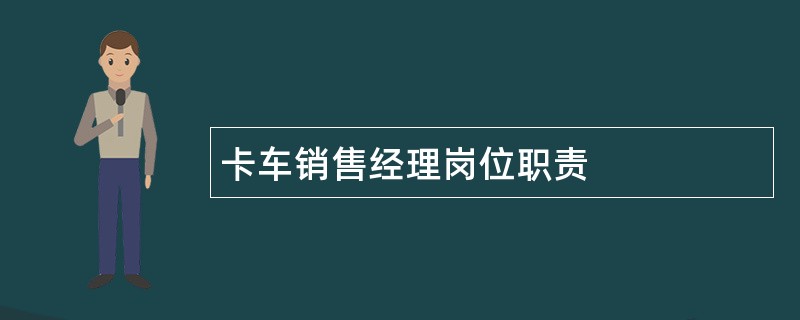 卡车销售经理岗位职责